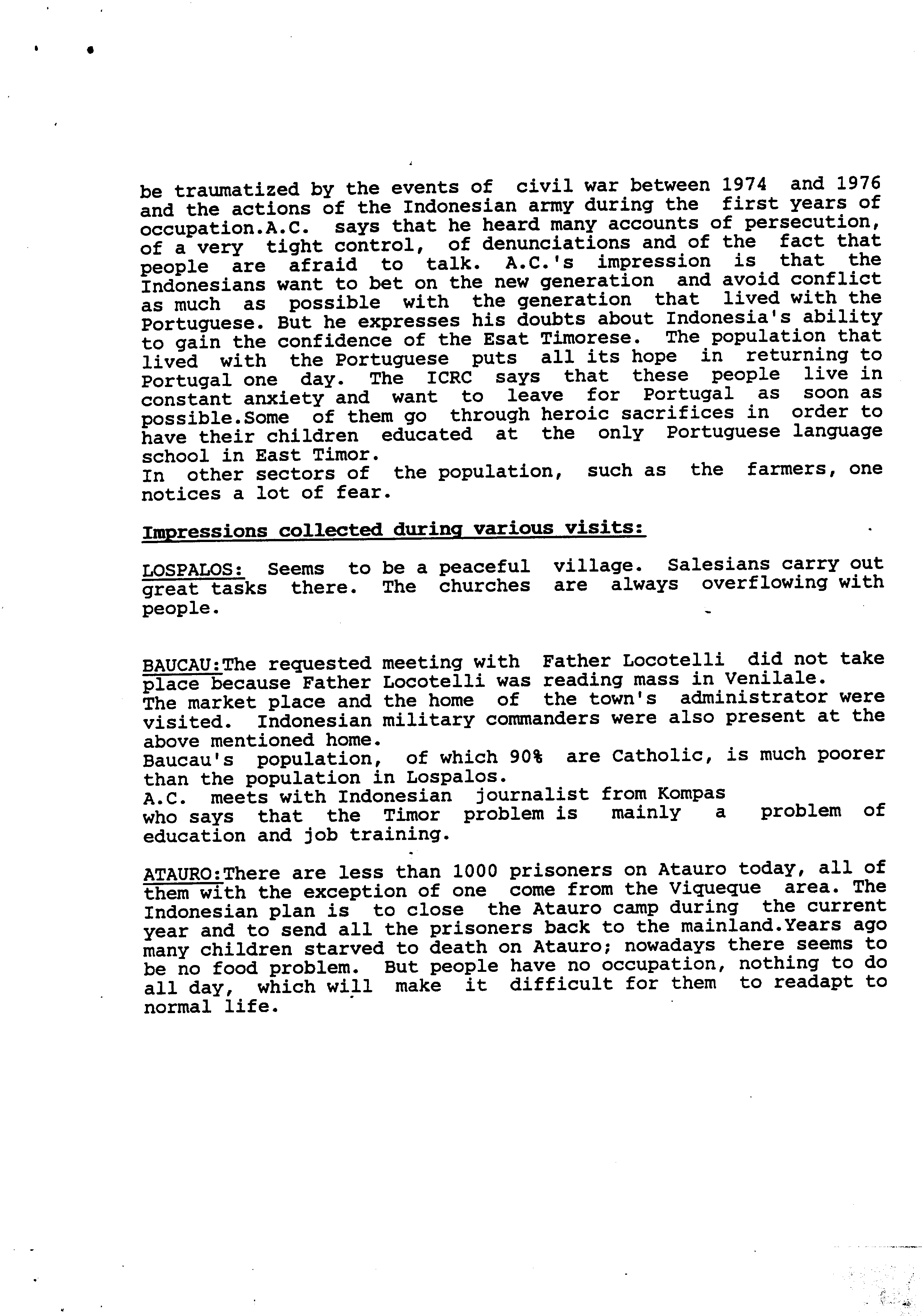 be traumatized by the events of civil war between 1974 and 1976 and the actions of the Indonesian army during the first years of occupation.A.C. says that he heard many accounts of persecution, of a very tight control, of denunciations and of the fact that people are afraid to talk. A.C.'s impression is that the Indonesians want to bet on the new generation and avoid conflict as much as possible with the generation that lived with the Portuguese. But he expresses his doubts about Indonesia's ability to gain the confidence of the Esat Timorese. The population that lived with the Portuguese puts all its hope in returning to Portugal one day. The ICRC says that these people live in constant anxiety and want to leave for Portugal as soon as possible.Some of them go through heroic sacrifices in order to have their children educated at the only Portuguese language school in East Timor.
In other sectors of the population, such as the farmers, one notices a lot of fear.

Impressions collected during various visits:

LOSPALOS: Seems to be a peaceful village. Salesians carry out great tasks there. The churches are always overflowing with people.

BAUCAU:The requested meeting with Father Locotelli did not take place because Father Locotelli was reading mass in Venilale.
The market place and the home of the town's administrator were visited. Indonesian military commanders were also present at the above mentioned home.
Baucau's population, of which 90% are Catholic, is much poorer than the population in Lospalos.
A.C. meets with Indonesian journalist from Kompas
who says that the Timor problem is mainly a problem of education and job training.

ATAURO:There are less than 1000 prisoners on Atauro today, all of them with the exception of one come from the Viqueque area. The Indonesian plan is to close the Atauro camp during the current year and to send all the prisoners back to the mainland.Years ago many children starved to death on Atauro; nowadays there seems to be no food problem. But people have no occupation, nothing to do all day, which will make it difficult for them to readapt to normal life.